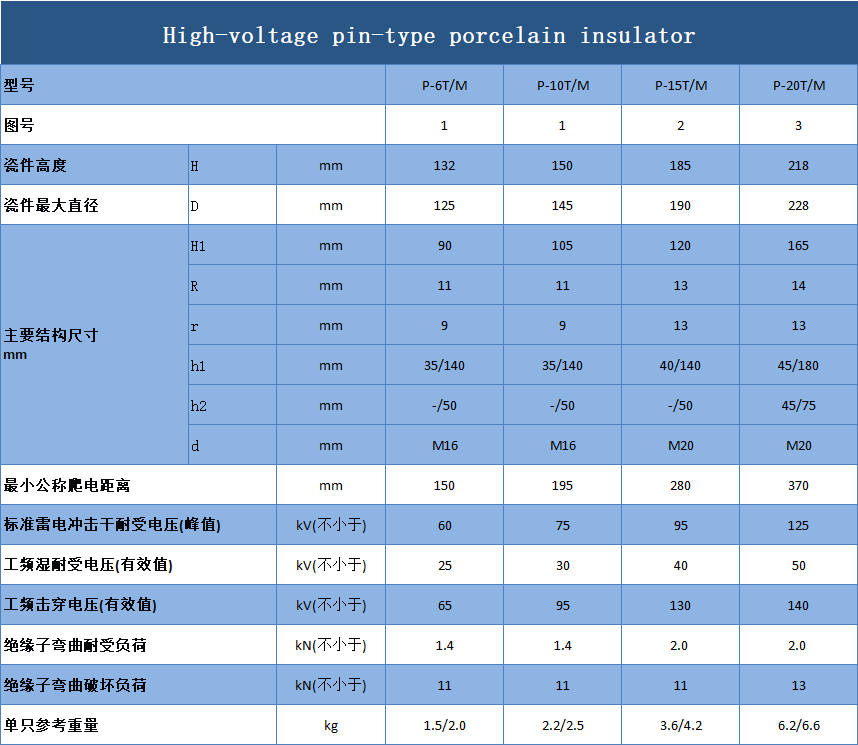 High-voltage pin-type porcelain insulator

| 型号 | | | P-6T/M | P-10T/M | P-15T/M | P-20T/M |
|---|---|---|---|---|---|---|
| 图号 | | | 1 | 1 | 2 | 3 |
| 瓷件高度 | H | mm | 132 | 150 | 185 | 218 |
| 瓷件最大直径 | D | mm | 125 | 145 | 190 | 228 |
| 主要结构尺寸 mm | H1 | mm | 90 | 105 | 120 | 165 |
| | R | mm | 11 | 11 | 13 | 14 |
| | r | mm | 9 | 9 | 13 | 13 |
| | h1 | mm | 35/140 | 35/140 | 40/140 | 45/180 |
| | h2 | mm | -/50 | -/50 | -/50 | 45/75 |
| | d | mm | M16 | M16 | M20 | M20 |
| 最小公称爬电距离 | | mm | 150 | 195 | 280 | 370 |
| 标准雷电冲击干耐受电压(峰值) | | kV(不小于) | 60 | 75 | 95 | 125 |
| 工频湿耐受电压(有效值) | | kV(不小于) | 25 | 30 | 40 | 50 |
| 工频击穿电压(有效值) | | kV(不小于) | 65 | 95 | 130 | 140 |
| 绝缘子弯曲耐受负荷 | | kN(不小于) | 1.4 | 1.4 | 2.0 | 2.0 |
| 绝缘子弯曲破坏负荷 | | kN(不小于) | 11 | 11 | 11 | 13 |
| 单只参考重量 | | kg | 1.5/2.0 | 2.2/2.5 | 3.6/4.2 | 6.2/6.6 |